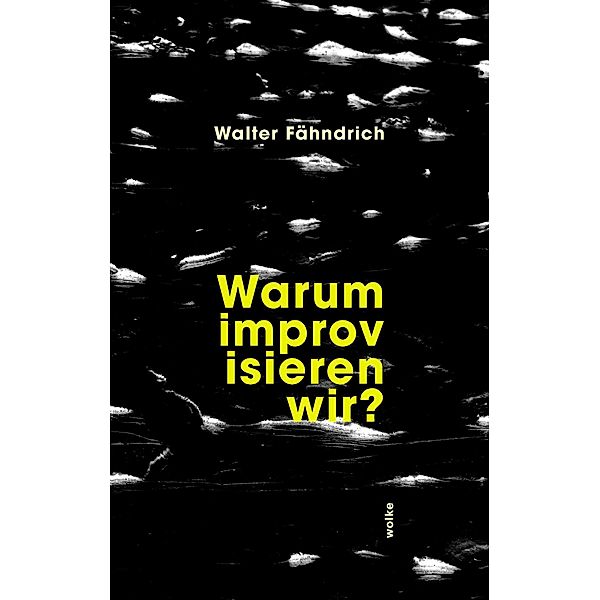 Walter Fähndrich

Warum improv isieren wir?

wolke